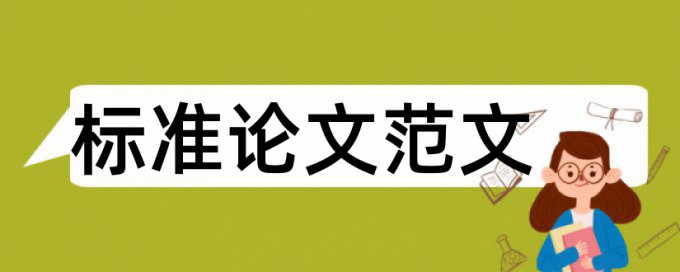 标准论文范文